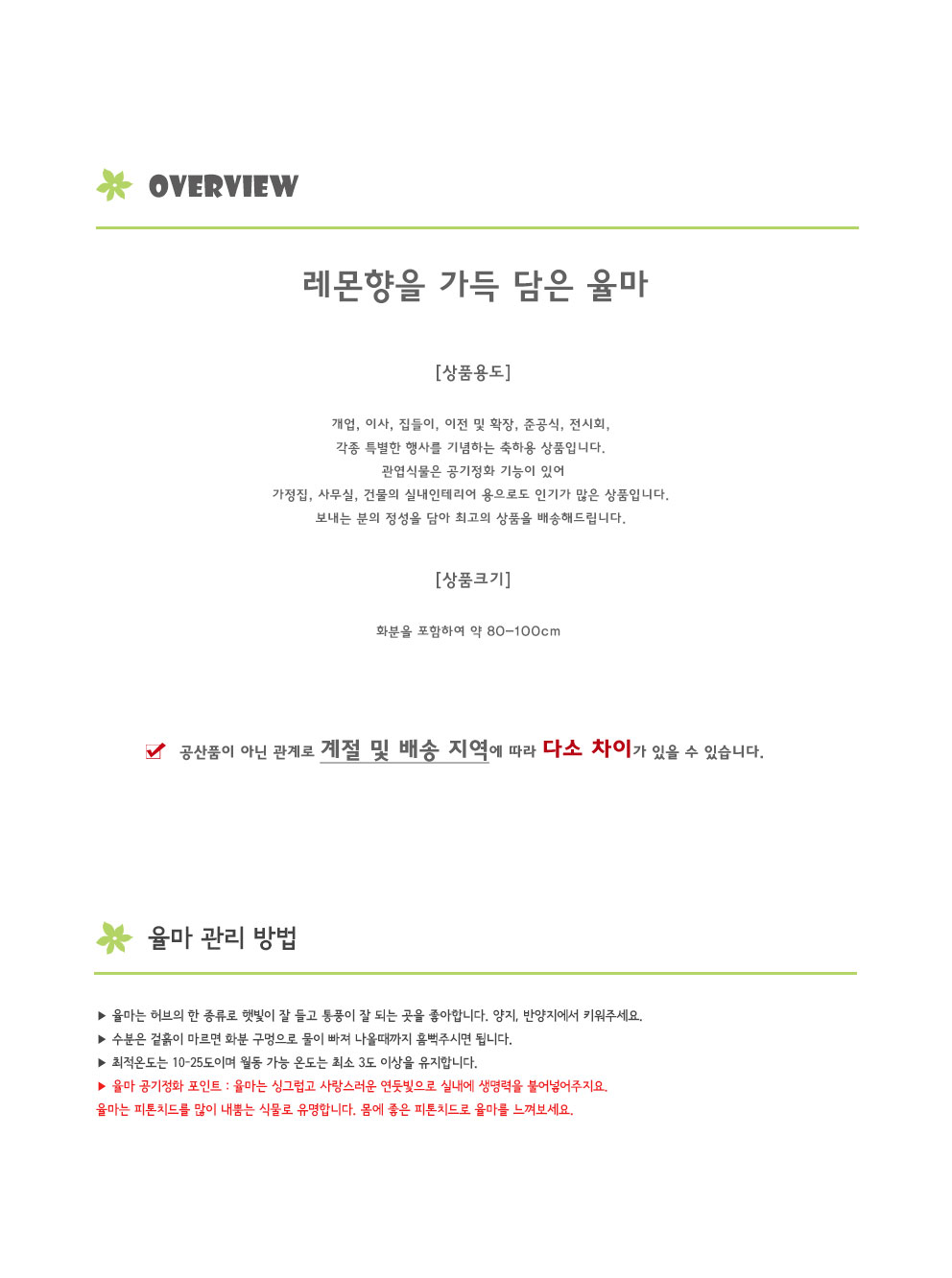 OVERVIEW

레몬향을 가득 담은 율마

[상품용도]

개업, 이사, 집들이, 이전 및 확장, 준공식, 전시회,
각종 특별한 행사를 기념하는 축하용 상품입니다.
관엽식물은 공기정화 기능이 있어
가정집, 사무실, 건물의 실내인테리어 용으로도 인기가 많은 상품입니다.
보내는 분의 정성을 담아 최고의 상품을 배송해드립니다.

[상품크기]

화분을 포함하여 약 80-100cm

공산품이 아닌 관계로 계절 및 배송 지역에 따라 다소 차이가 있을 수 있습니다.

율마 관리 방법

▶ 율마는 허브의 한 종류로 햇빛이 잘 들고 통풍이 잘 되는 곳을 좋아합니다. 양지, 반양지에서 키워주세요.
▶ 수분은 겉흙이 마르면 화분 구멍으로 물이 빠져 나올때까지 흠뻑주시면 됩니다.
▶ 최적온도는 10-25도이며 월동 가능 온도는 최소 3도 이상을 유지합니다.
▶ 율마 공기정화 포인트 : 율마는 싱그럽고 사랑스러운 연둣빛으로 실내에 생명력을 불어넣어주지요.
율마는 피톤치드를 많이 내뿜는 식물로 유명합니다. 몸에 좋은 피톤치드로 율마를 느껴보세요.